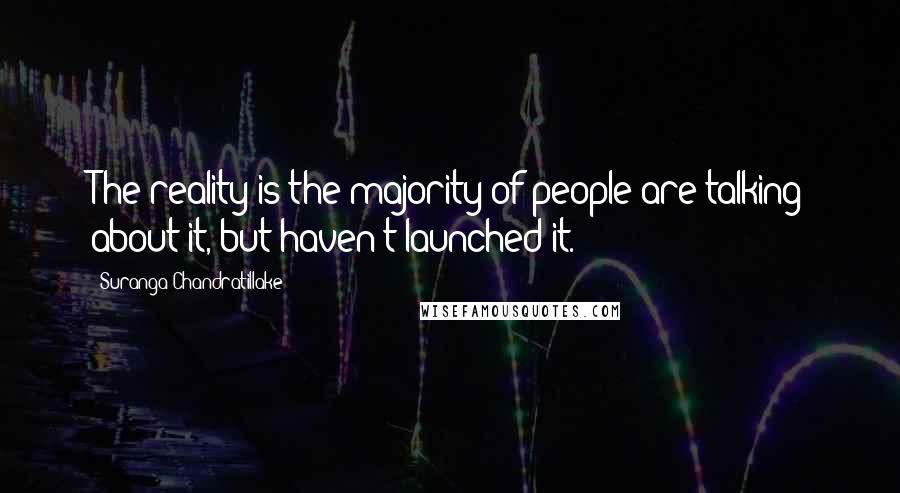 The reality is the majority of people are talking about it, but haven't launched it.

Suranga Chandratillake

WISEFAMOUSQUOTES.COM